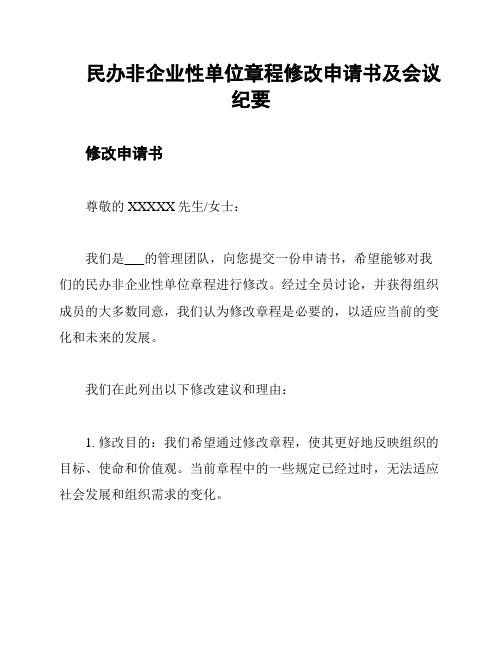 民办非企业性单位章程修改申请书及会议纪要

修改申请书

尊敬的 XXXXX 先生/女士：

我们是___的管理团队，向您提交一份申请书，希望能够对我们的民办非企业性单位章程进行修改。经过全员讨论，并获得组织成员的大多数同意，我们认为修改章程是必要的，以适应当前的变化和未来的发展。

我们在此列出以下修改建议和理由：

1. 修改目的：我们希望通过修改章程，使其更好地反映组织的目标、使命和价值观。当前章程中的一些规定已经过时，无法适应社会发展和组织需求的变化。